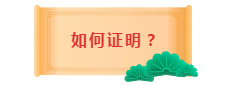 如何证明？